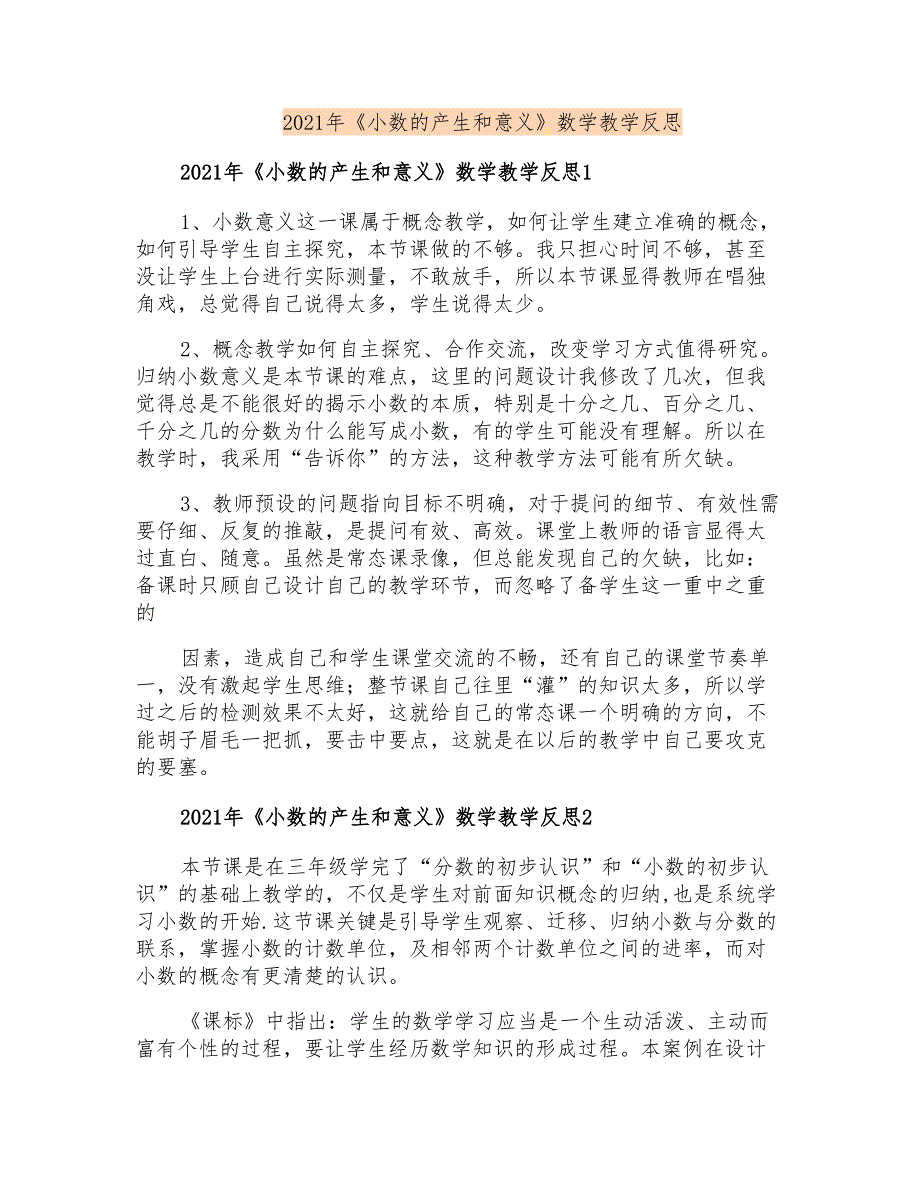 2021年《小数的产生和意义》数学教学反思

2021年《小数的产生和意义》数学教学反思1

1、小数意义这一课属于概念教学，如何让学生建立准确的概念，如何引导学生自主探究，本节课做的不够。我只担心时间不够，甚至没让学生上台进行实际测量，不敢放手，所以本节课显得教师在唱独角戏，总觉得自己说得太多，学生说得太少。

2、概念教学如何自主探究、合作交流，改变学习方式值得研究。归纳小数意义是本节课的难点，这里的问题设计我修改了几次，但我觉得总是不能很好的揭示小数的本质，特别是十分之几、百分之几、千分之几的分数为什么能写成小数，有的学生可能没有理解。所以在教学时，我采用“告诉你”的方法，这种教学方法可能有所欠缺。

3、教师预设的问题指向目标不明确，对于提问的细节、有效性需要仔细、反复的推敲，是提问有效、高效。课堂上教师的语言显得太过直白、随意。虽然是常态课录像，但总能发现自己的欠缺，比如：备课时只顾自己设计自己的教学环节，而忽略了备学生这一重中之重的

因素，造成自己和学生课堂交流的不畅，还有自己的课堂节奏单一，没有激起学生思维；整节课自己往里“灌”的知识太多，所以学过之后的检测效果不太好，这就给自己的常态课一个明确的方向，不能胡子眉毛一把抓，要击中要点，这就是在以后的教学中自己要攻克的要塞。

2021年《小数的产生和意义》数学教学反思2

本节课是在三年级学完了“分数的初步认识”和“小数的初步认识”的基础上教学的，不仅是学生对前面知识概念的归纳，也是系统学习小数的开始.这节课关键是引导学生观察、迁移、归纳小数与分数的联系，掌握小数的计数单位，及相邻两个计数单位之间的进率，而对小数的概念有更清楚的认识。

《课标》中指出：学生的数学学习应当是一个生动活泼、主动而富有个性的过程，要让学生经历数学知识的形成过程。本案例在设计